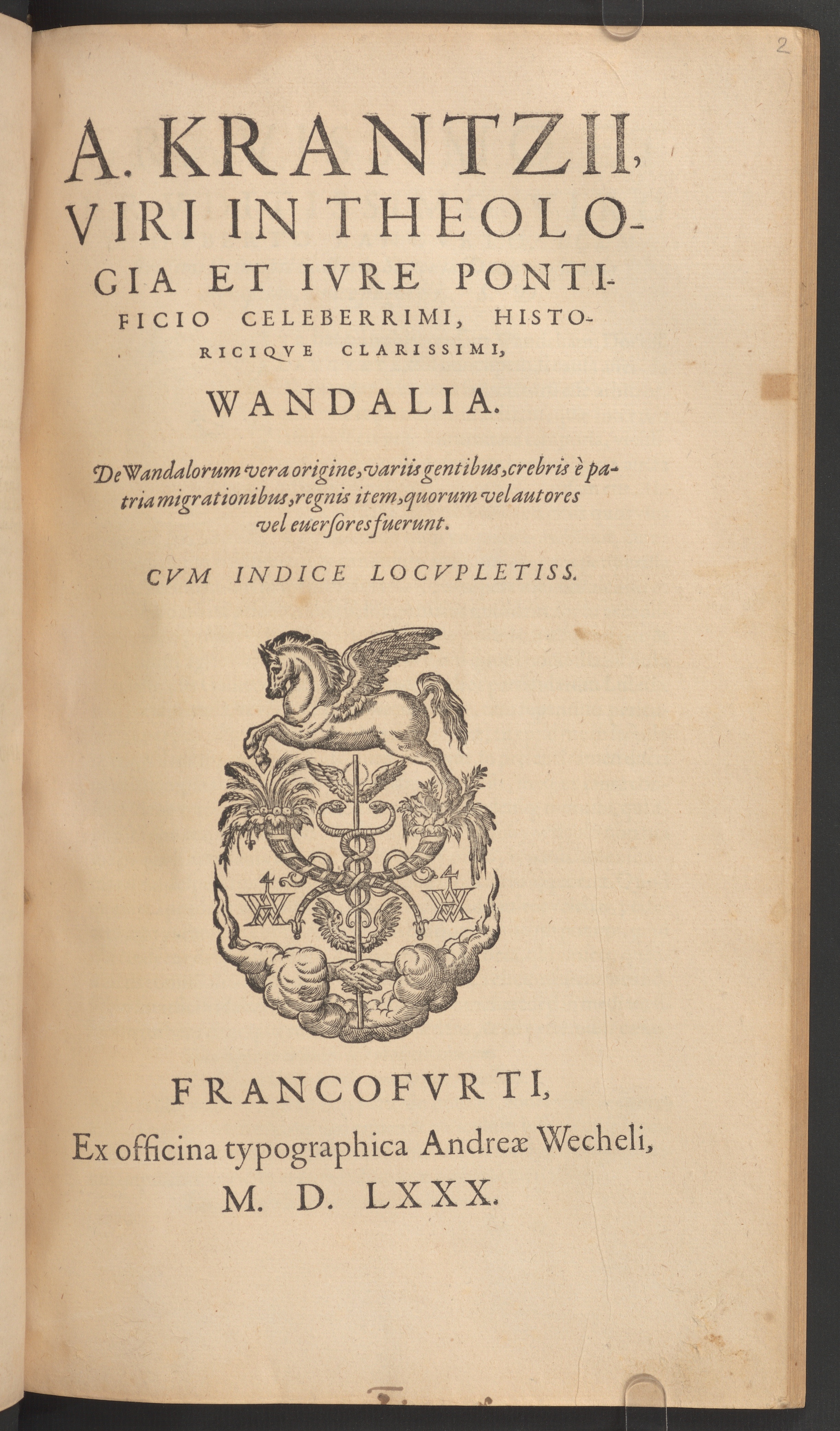 2

A. KRANTZII, VIRI IN THEOLOGIA ET IVRE PONTIFICIO CELEBERRIMI, HISTORICIQVE CLARISSIMI,

WANDALIA.

De Wandalorum vera origine, variis gentibus, crebris è patria migrationibus, regnis item, quorum vel autores vel euersores fuerunt.

CVM INDICE LOCVPLETISS.

FRANCOFVRTI,
Ex officina typographica Andreæ Wecheli,
M. D. LXXX.